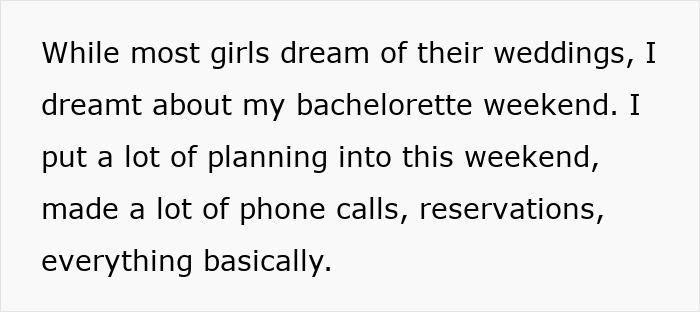 While most girls dream of their weddings, I dreamt about my bachelorette weekend. I put a lot of planning into this weekend, made a lot of phone calls, reservations, everything basically.